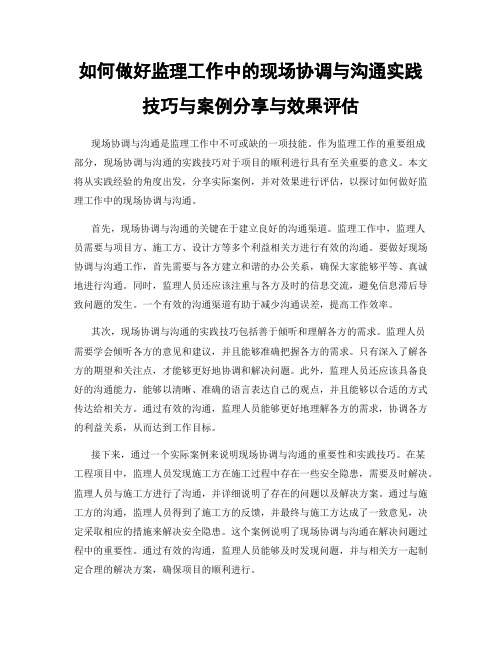 如何做好监理工作中的现场协调与沟通实践技巧与案例分享与效果评估

现场协调与沟通是监理工作中不可或缺的一项技能。作为监理工作的重要组成部分，现场协调与沟通的实践技巧对于项目的顺利进行具有至关重要的意义。本文将从实践经验的角度出发，分享实际案例，并对效果进行评估，以探讨如何做好监理工作中的现场协调与沟通。

首先，现场协调与沟通的关键在于建立良好的沟通渠道。监理工作中，监理人员需要与项目方、施工方、设计方等多个利益相关方进行有效的沟通。要做好现场协调与沟通工作，首先需要与各方建立和谐的办公关系，确保大家能够平等、真诚地进行沟通。同时，监理人员还应该注重与各方及时的信息交流，避免信息滞后导致问题的发生。一个有效的沟通渠道有助于减少沟通误差，提高工作效率。

其次，现场协调与沟通的实践技巧包括善于倾听和理解各方的需求。监理人员需要学会倾听各方的意见和建议，并且能够准确把握各方的需求。只有深入了解各方的期望和关注点，才能够更好地协调和解决问题。此外，监理人员还应该具备良好的沟通能力，能够以清晰、准确的语言表达自己的观点，并且能够以合适的方式传达给相关方。通过有效的沟通，监理人员能够更好地理解各方的需求，协调各方的利益关系，从而达到工作目标。

接下来，通过一个实际案例来说明现场协调与沟通的重要性和实践技巧。在某工程项目中，监理人员发现施工方在施工过程中存在一些安全隐患，需要及时解决。监理人员与施工方进行了沟通，并详细说明了存在的问题以及解决方案。通过与施工方的沟通，监理人员得到了施工方的反馈，并最终与施工方达成了一致意见，决定采取相应的措施来解决安全隐患。这个案例说明了现场协调与沟通在解决问题过程中的重要性。通过有效的沟通，监理人员能够及时发现问题，并与相关方一起制定合理的解决方案，确保项目的顺利进行。